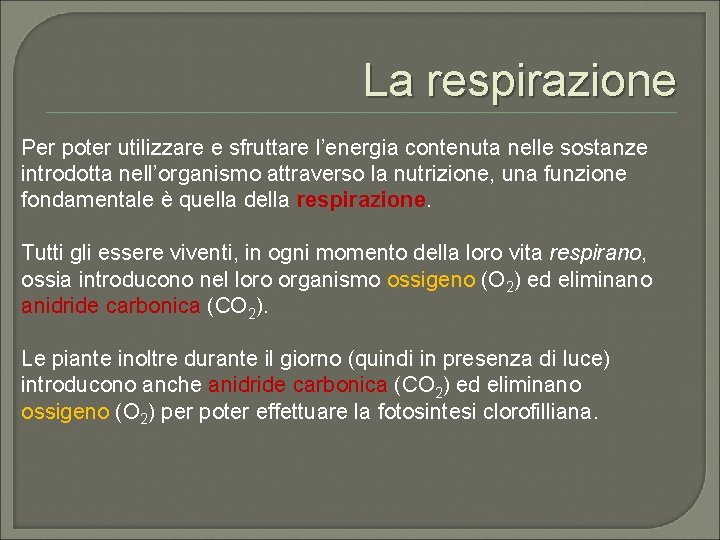 La respirazione

Per poter utilizzare e sfruttare l'energia contenuta nelle sostanze introdotta nell'organismo attraverso la nutrizione, una funzione fondamentale è quella della respirazione.

Tutti gli essere viventi, in ogni momento della loro vita respirano, ossia introducono nel loro organismo ossigeno ($O_2$) ed eliminano anidride carbonica ($CO_2$).

Le piante inoltre durante il giorno (quindi in presenza di luce) introducono anche anidride carbonica ($CO_2$) ed eliminano ossigeno ($O_2$) per poter effettuare la fotosintesi clorofilliana.